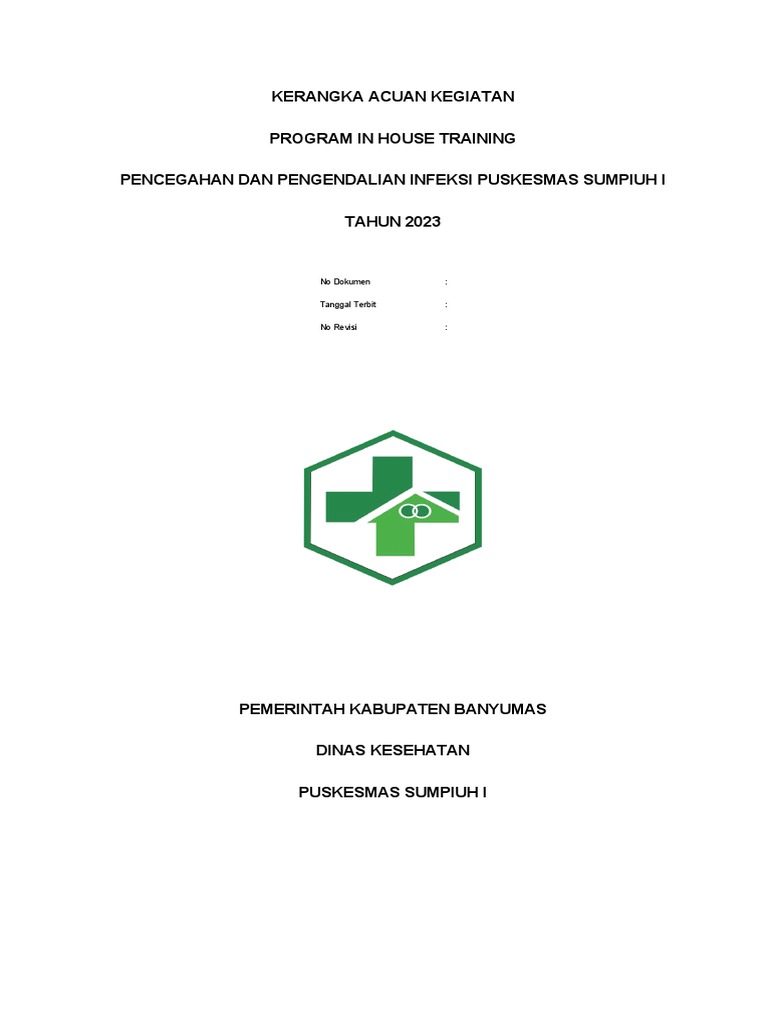 KERANGKA ACUAN KEGIATAN

PROGRAM IN HOUSE TRAINING

PENCEGAHAN DAN PENGENDALIAN INFEKSI PUSKESMAS SUMPIUH I

TAHUN 2023

No Dokumen :
Tanggal Terbit :
No Revisi :

PEMERINTAH KABUPATEN BANYUMAS

DINAS KESEHATAN

PUSKESMAS SUMPIUH I